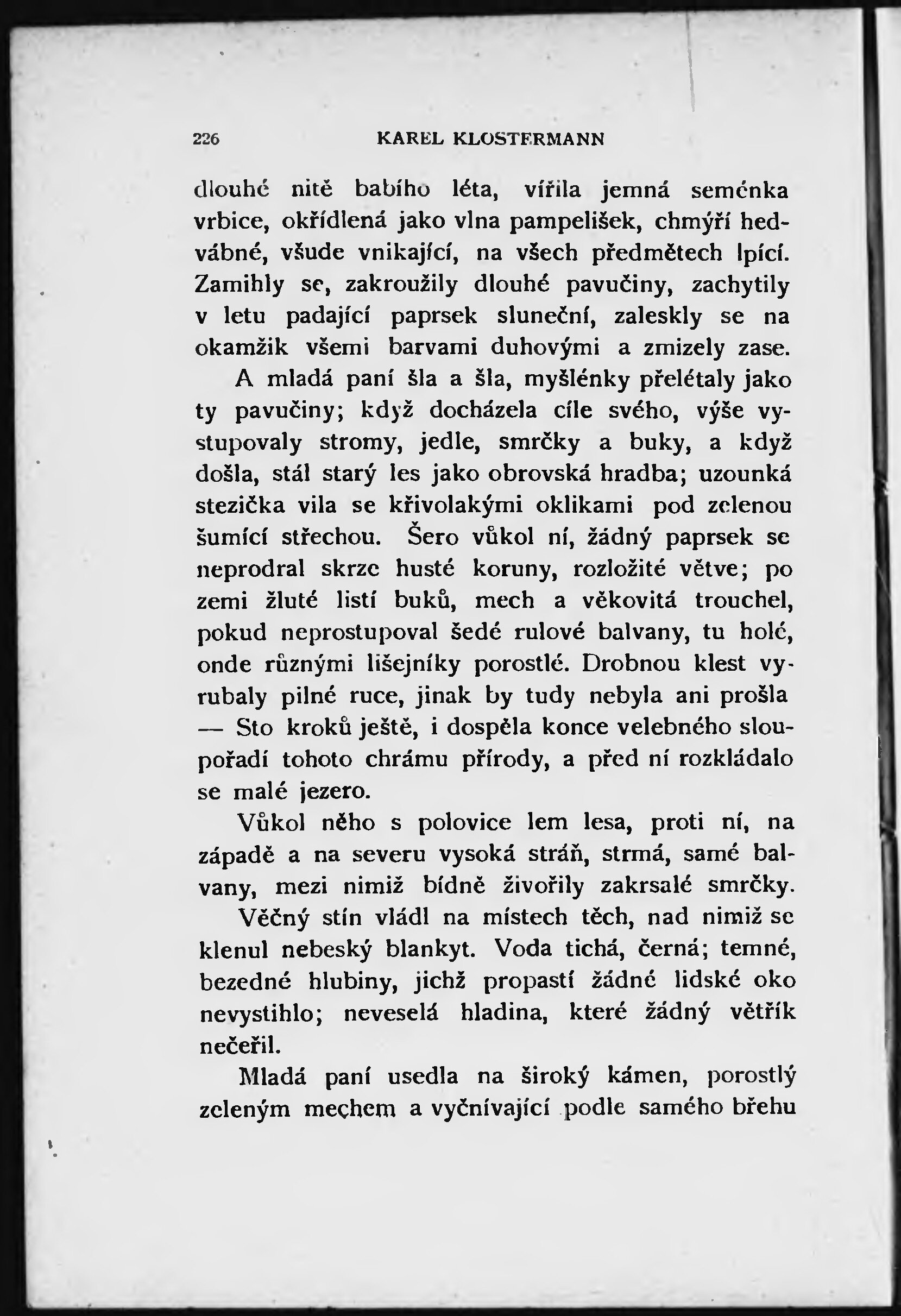 226 KAREL KLOSTERMANN

dlouhé nitě babího léta, vířila jemná seménka vrbice, okřídlená jako vlna pampelišek, chmýří hedvábné, všude vnikající, na všech předmětech lpící. Zamihly se, zakroužily dlouhé pavučiny, zachytily v letu padající paprsek sluneční, zaleskly se na okamžik všemi barvami duhovými a zmizely zase.

A mladá paní šla a šla, myšlénky přelétaly jako ty pavučiny; když docházela cíle svého, výše vystupovaly stromy, jedle, smrčky a buky, a když došla, stál starý les jako obrovská hradba; uzounká stezička vila se křivolakými oklikami pod zelenou šumící střechou. Šero vůkol ní, žádný paprsek se neprodral skrze husté koruny, rozložité větve; po zemi žluté listí buků, mech a věkovitá trouchel, pokud neprostupoval šedé rulové balvany, tu holé, onde různými lišejníky porostlé. Drobnou klest vyrubaly pilné ruce, jinak by tudy nebyla ani prošla — Sto kroků ještě, i dospěla konce velebného sloupořadí tohoto chrámu přírody, a před ní rozkládalo se malé jezero.

Vůkol něho s polovice lem lesa, proti ní, na západě a na severu vysoká stráň, strmá, samé balvany, mezi nimiž bídně živořily zakrsalé smrčky.

Věčný stín vládl na místech těch, nad nimiž se klenul nebeský blankyt. Voda tichá, černá; temné, bezedné hlubiny, jichž propastí žádné lidské oko nevystihlo; neveselá hladina, které žádný větřík nečeřil.

Mladá paní usedla na široký kámen, porostlý zeleným mechem a vyčnívající podle samého břehu